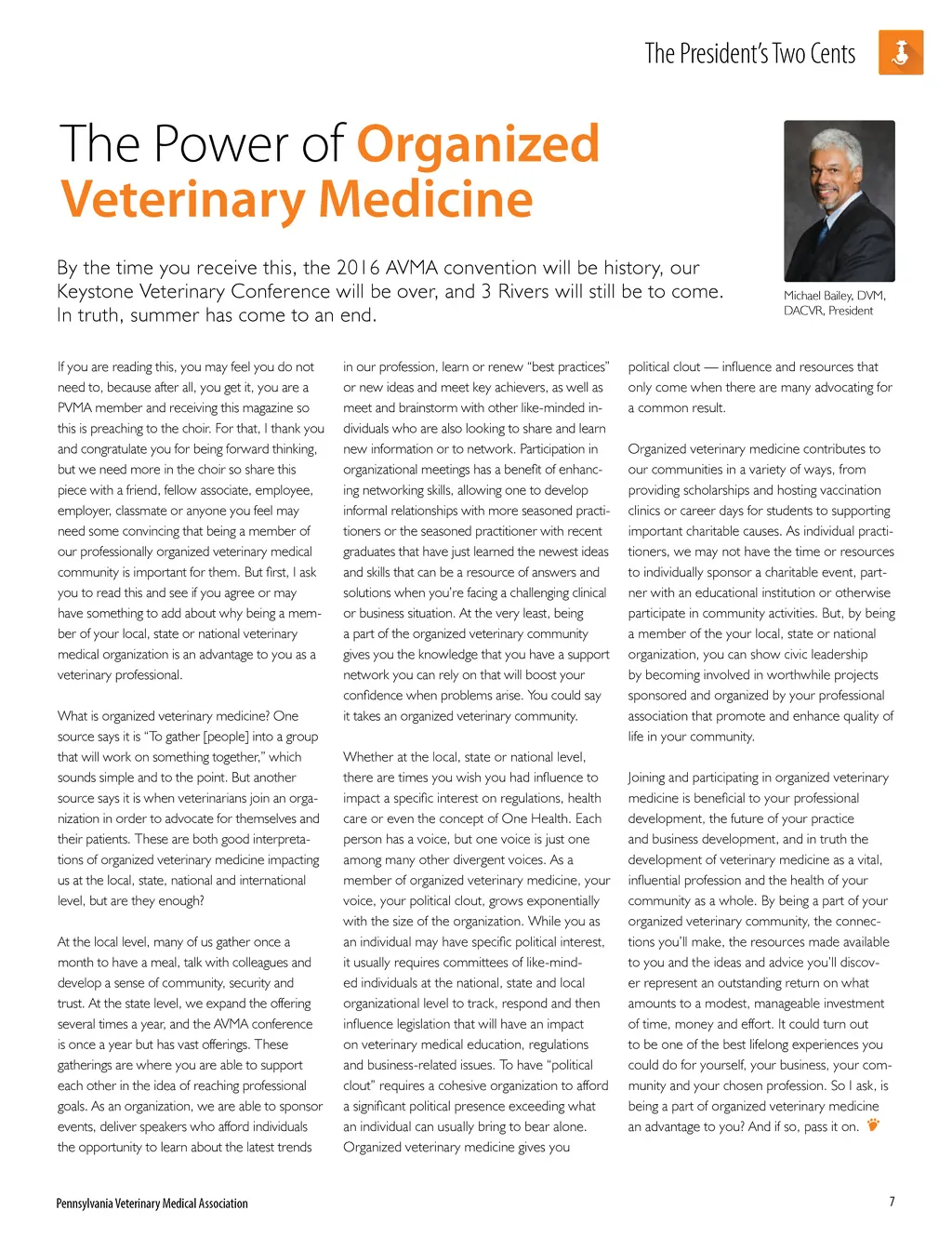 The President's Two Cents

The Power of Organized Veterinary Medicine

By the time you receive this, the 2016 AVMA convention will be history, our Keystone Veterinary Conference will be over, and 3 Rivers will still be to come. In truth, summer has come to an end.

Michael Bailey, DVM, DACVR, President

If you are reading this, you may feel you do not need to, because after all, you get it, you are a PVMA member and receiving this magazine so this is preaching to the choir. For that, I thank you and congratulate you for being forward thinking, but we need more in the choir so share this piece with a friend, fellow associate, employee, employer, classmate or anyone you feel may need some convincing that being a member of our professionally organized veterinary medical community is important for them. But first, I ask you to read this and see if you agree or may have something to add about why being a member of your local, state or national veterinary medical organization is an advantage to you as a veterinary professional.

What is organized veterinary medicine? One source says it is "To gather [people] into a group that will work on something together," which sounds simple and to the point. But another source says it is when veterinarians join an organization in order to advocate for themselves and their patients. These are both good interpretations of organized veterinary medicine impacting us at the local, state, national and international level, but are they enough?

At the local level, many of us gather once a month to have a meal, talk with colleagues and develop a sense of community, security and trust. At the state level, we expand the offering several times a year, and the AVMA conference is once a year but has vast offerings. These gatherings are where you are able to support each other in the idea of reaching professional goals. As an organization, we are able to sponsor events, deliver speakers who afford individuals the opportunity to learn about the latest trends in our profession, learn or renew "best practices" or new ideas and meet key achievers, as well as meet and brainstorm with other like-minded individuals who are also looking to share and learn new information or to network. Participation in organizational meetings has a benefit of enhancing networking skills, allowing one to develop informal relationships with more seasoned practitioners or the seasoned practitioner with recent graduates that have just learned the newest ideas and skills that can be a resource of answers and solutions when you're facing a challenging clinical or business situation. At the very least, being a part of the organized veterinary community gives you the knowledge that you have a support network you can rely on that will boost your confidence when problems arise. You could say it takes an organized veterinary community.

Whether at the local, state or national level, there are times you wish you had influence to impact a specific interest on regulations, health care or even the concept of One Health. Each person has a voice, but one voice is just one among many other divergent voices. As a member of organized veterinary medicine, your voice, your political clout, grows exponentially with the size of the organization. While you as an individual may have specific political interest, it usually requires committees of like-minded individuals at the national, state and local organizational level to track, respond and then influence legislation that will have an impact on veterinary medical education, regulations and business-related issues. To have "political clout" requires a cohesive organization to afford a significant political presence exceeding what an individual can usually bring to bear alone. Organized veterinary medicine gives you political clout — influence and resources that only come when there are many advocating for a common result.

Organized veterinary medicine contributes to our communities in a variety of ways, from providing scholarships and hosting vaccination clinics or career days for students to supporting important charitable causes. As individual practitioners, we may not have the time or resources to individually sponsor a charitable event, partner with an educational institution or otherwise participate in community activities. But, by being a member of the your local, state or national organization, you can show civic leadership by becoming involved in worthwhile projects sponsored and organized by your professional association that promote and enhance quality of life in your community.

Joining and participating in organized veterinary medicine is beneficial to your professional development, the future of your practice and business development, and in truth the development of veterinary medicine as a vital, influential profession and the health of your community as a whole. By being a part of your organized veterinary community, the connections you'll make, the resources made available to you and the ideas and advice you'll discover represent an outstanding return on what amounts to a modest, manageable investment of time, money and effort. It could turn out to be one of the best lifelong experiences you could do for yourself, your business, your community and your chosen profession. So I ask, is being a part of organized veterinary medicine an advantage to you? And if so, pass it on.

Pennsylvania Veterinary Medical Association

7